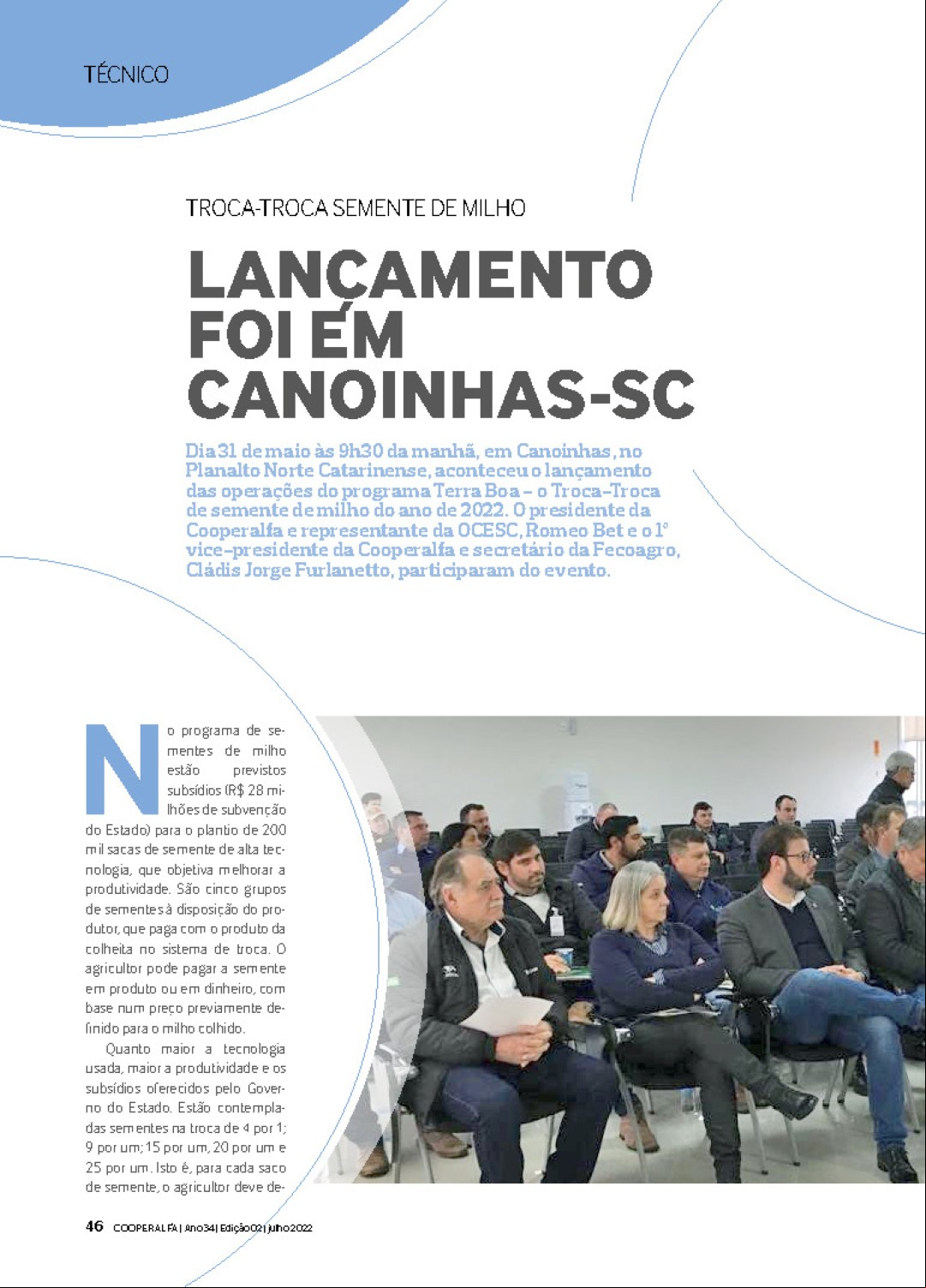 TÉCNICO

TROCA-TROCA SEMENTE DE MILHO

LANÇAMENTO FOI EM CANOINHAS-SC

Dia 31 de maio às 9h30 da manhã, em Canoinhas, no Planalto Norte Catarinense, aconteceu o lançamento das operações do programa Terra Boa – o Troca-Troca de semente de milho do ano de 2022. O presidente da Cooperalfa e representante da OCESC, Romeo Bet e o 1º vice-presidente da Cooperalfa e secretário da Fecoagro, Cládis Jorge Furlanetto, participaram do evento.

No programa de sementes de milho estão previstos subsídios (R$ 28 milhões de subvenção do Estado) para o plantio de 200 mil sacas de semente de alta tecnologia, que objetiva melhorar a produtividade. São cinco grupos de sementes à disposição do produtor, que paga com o produto da colheita no sistema de troca. O agricultor pode pagar a semente em produto ou em dinheiro, com base num preço previamente definido para o milho colhido.

Quanto maior a tecnologia usada, maior a produtividade e os subsídios oferecidos pelo Governo do Estado. Estão contempladas sementes na troca de 4 por 1; 9 por um; 15 por um, 20 por um e 25 por um. Isto é, para cada saco de semente, o agricultor deve de-

46 COOPERALFA | Ano 34 | Edição 02 | julho 2022